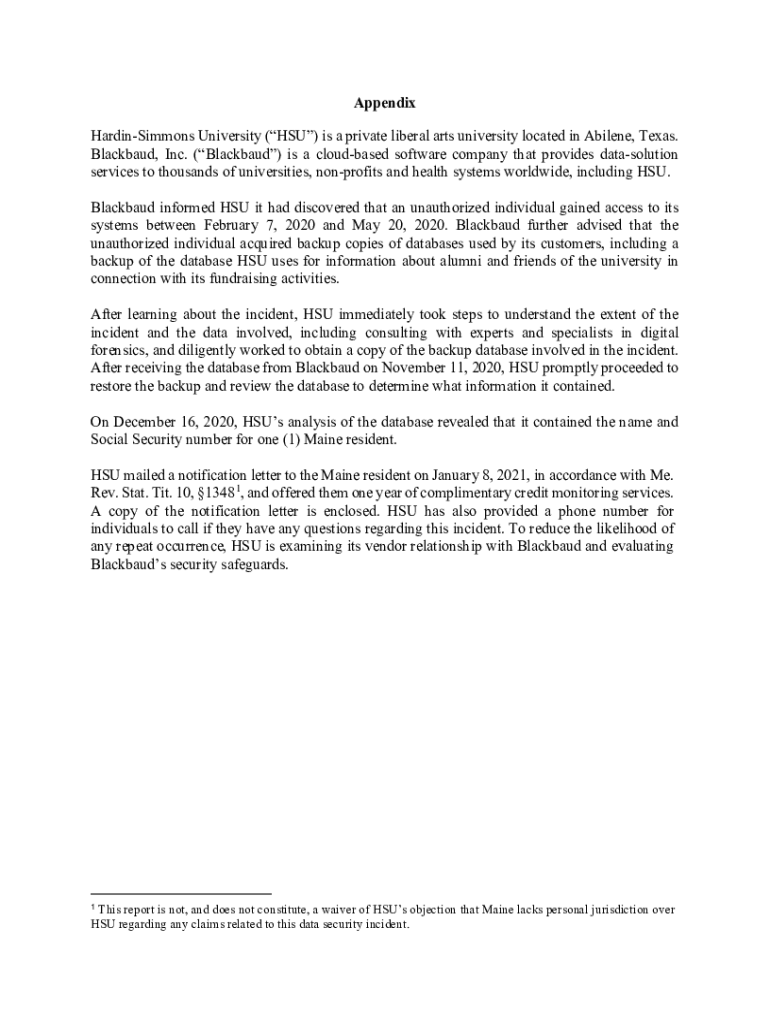 Appendix

Hardin-Simmons University ("HSU") is a private liberal arts university located in Abilene, Texas. Blackbaud, Inc. ("Blackbaud") is a cloud-based software company that provides data-solution services to thousands of universities, non-profits and health systems worldwide, including HSU.

Blackbaud informed HSU it had discovered that an unauthorized individual gained access to its systems between February 7, 2020 and May 20, 2020. Blackbaud further advised that the unauthorized individual acquired backup copies of databases used by its customers, including a backup of the database HSU uses for information about alumni and friends of the university in connection with its fundraising activities.

After learning about the incident, HSU immediately took steps to understand the extent of the incident and the data involved, including consulting with experts and specialists in digital forensics, and diligently worked to obtain a copy of the backup database involved in the incident. After receiving the database from Blackbaud on November 11, 2020, HSU promptly proceeded to restore the backup and review the database to determine what information it contained.

On December 16, 2020, HSU's analysis of the database revealed that it contained the name and Social Security number for one (1) Maine resident.

HSU mailed a notification letter to the Maine resident on January 8, 2021, in accordance with Me. Rev. Stat. Tit. 10, §1348$^1$, and offered them one year of complimentary credit monitoring services. A copy of the notification letter is enclosed. HSU has also provided a phone number for individuals to call if they have any questions regarding this incident. To reduce the likelihood of any repeat occurrence, HSU is examining its vendor relationship with Blackbaud and evaluating Blackbaud's security safeguards.

$^1$ This report is not, and does not constitute, a waiver of HSU's objection that Maine lacks personal jurisdiction over HSU regarding any claims related to this data security incident.